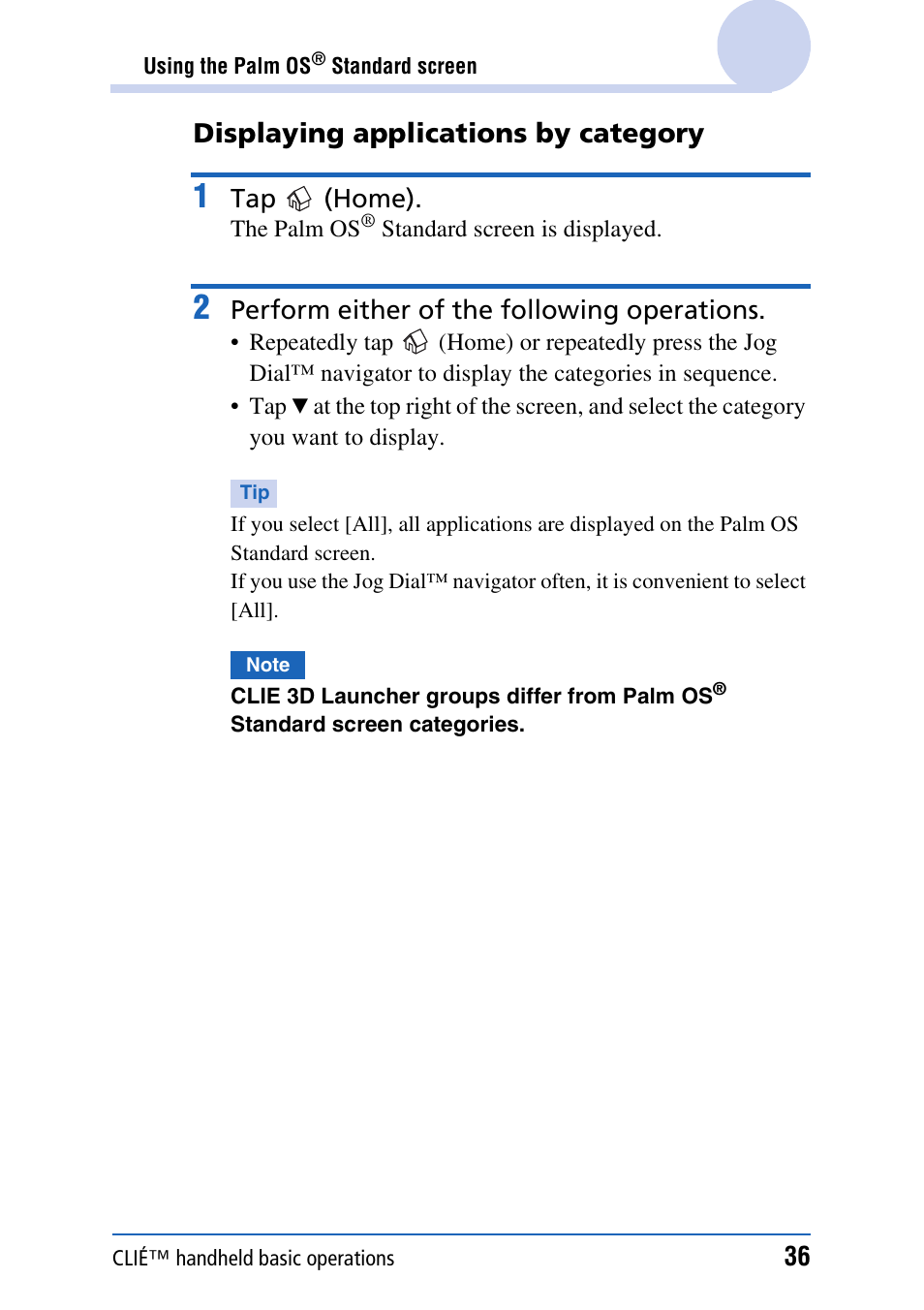 Using the Palm OS® Standard screen

Displaying applications by category

1 Tap (Home).
The Palm OS® Standard screen is displayed.

2 Perform either of the following operations.
• Repeatedly tap (Home) or repeatedly press the Jog Dial™ navigator to display the categories in sequence.
• Tap ▼ at the top right of the screen, and select the category you want to display.

Tip
If you select [All], all applications are displayed on the Palm OS Standard screen.
If you use the Jog Dial™ navigator often, it is convenient to select [All].

Note
CLIE 3D Launcher groups differ from Palm OS® Standard screen categories.

CLIÉ™ handheld basic operations 36